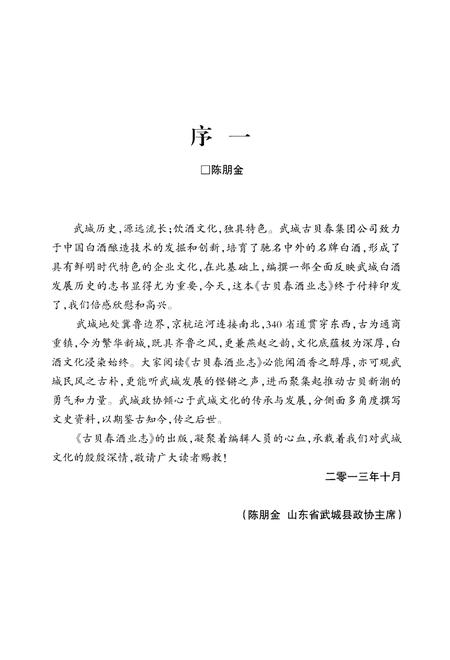 序 一

□陈朋金

武城历史，源远流长；饮酒文化，独具特色。武城古贝春集团公司致力于中国白酒酿造技术的发掘和创新，培育了驰名中外的名牌白酒，形成了具有鲜明时代特色的企业文化，在此基础上，编撰一部全面反映武城白酒发展历史的志书显得尤为重要，今天，这本《古贝春酒业志》终于付梓印发了，我们倍感欣慰和高兴。

武城地处冀鲁边界，京杭运河连接南北，340省道贯穿东西，古为通商重镇，今为繁华新城，既具齐鲁之风，更兼燕赵之韵，文化底蕴极为深厚，白酒文化浸染始终。大家阅读《古贝春酒业志》必能闻酒香之醇厚，亦可观武城民风之古朴，更能听武城发展的铿锵之声，进而聚集起推动古贝新潮的勇气和力量。武城政协倾心于武城文化的传承与发展，分侧面多角度撰写文史资料，以期鉴古知今，传之后世。

《古贝春酒业志》的出版，凝聚着编辑人员的心血，承载着我们对武城文化的殷殷深情，敬请广大读者赐教！

二零一三年十月

（陈朋金　山东省武城县政协主席）